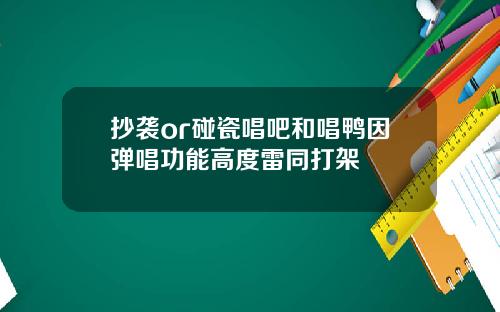 抄袭or碰瓷唱吧和唱鸭因弹唱功能高度雷同打架